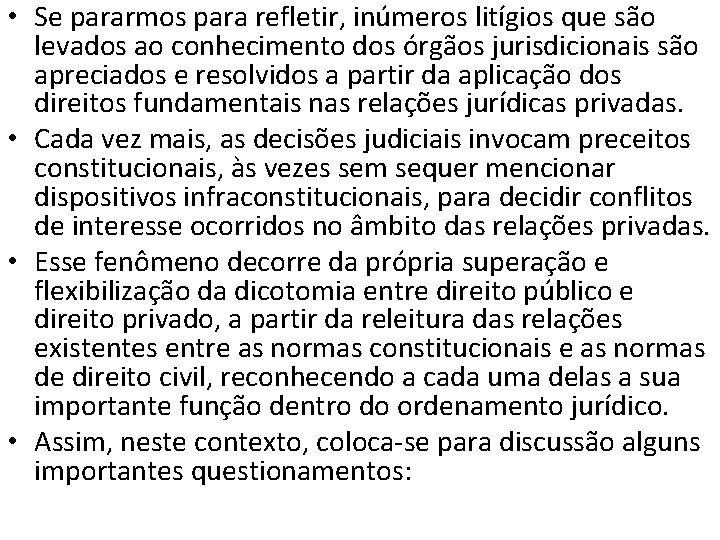 • Se pararmos para refletir, inúmeros litígios que são levados ao conhecimento dos órgãos jurisdicionais são apreciados e resolvidos a partir da aplicação dos direitos fundamentais nas relações jurídicas privadas.

• Cada vez mais, as decisões judiciais invocam preceitos constitucionais, às vezes sem sequer mencionar dispositivos infraconstitucionais, para decidir conflitos de interesse ocorridos no âmbito das relações privadas.

• Esse fenômeno decorre da própria superação e flexibilização da dicotomia entre direito público e direito privado, a partir da releitura das relações existentes entre as normas constitucionais e as normas de direito civil, reconhecendo a cada uma delas a sua importante função dentro do ordenamento jurídico.

• Assim, neste contexto, coloca-se para discussão alguns importantes questionamentos: